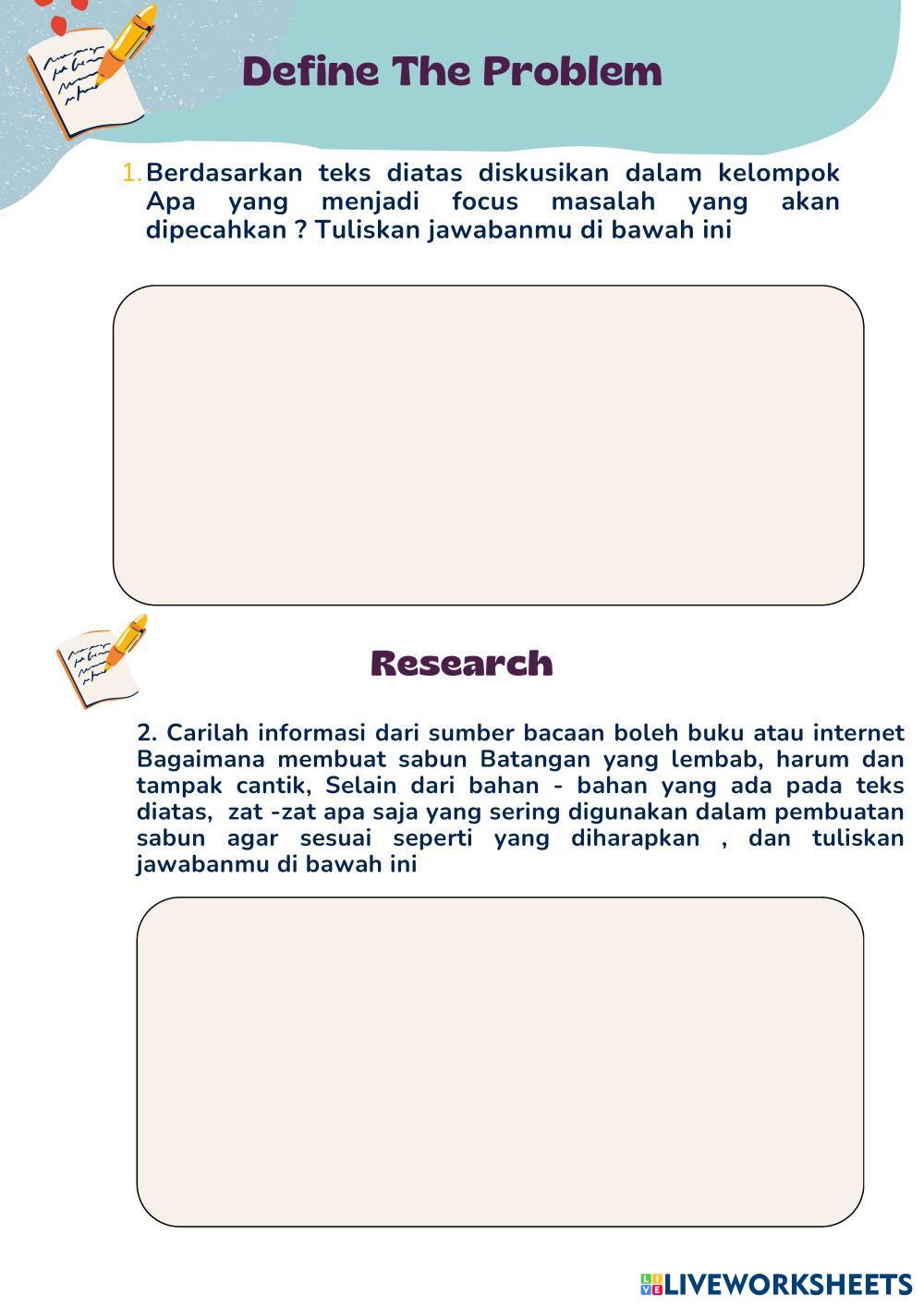 Define The Problem

1. Berdasarkan teks diatas diskusikan dalam kelompok Apa yang menjadi focus masalah yang akan dipecahkan ? Tuliskan jawabanmu di bawah ini

Research

2. Carilah informasi dari sumber bacaan boleh buku atau internet Bagaimana membuat sabun Batangan yang lembab, harum dan tampak cantik, Selain dari bahan - bahan yang ada pada teks diatas, zat -zat apa saja yang sering digunakan dalam pembuatan sabun agar sesuai seperti yang diharapkan , dan tuliskan jawabanmu di bawah ini

LIVEWORKSHEETS